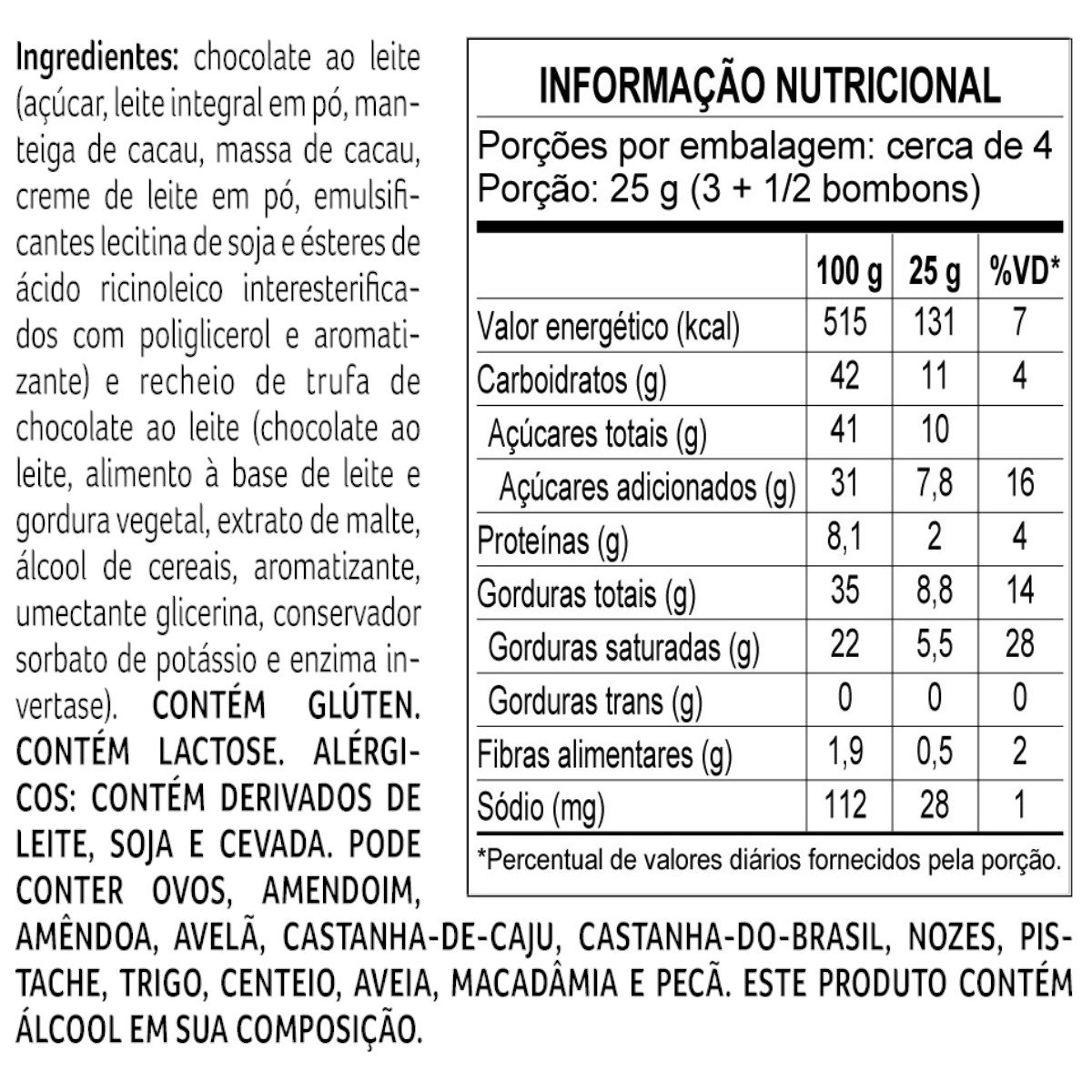 Ingredientes: chocolate ao leite (açúcar, leite integral em pó, manteiga de cacau, massa de cacau, creme de leite em pó, emulsificantes lecitina de soja e ésteres de ácido ricinoleico interesterificados com poliglicerol e aromatizante) e recheio de trufa de chocolate ao leite (chocolate ao leite, alimento à base de leite e gordura vegetal, extrato de malte, álcool de cereais, aromatizante, umectante glicerina, conservador sorbato de potássio e enzima invertase). CONTÉM GLÚTEN. CONTÉM LACTOSE. ALÉRGICOS: CONTÉM DERIVADOS DE LEITE, SOJA E CEVADA. PODE CONTER OVOS, AMENDOIM, AMÊNDOA, AVELÃ, CASTANHA-DE-CAJU, CASTANHA-DO-BRASIL, NOZES, PISTACHE, TRIGO, CENTEIO, AVEIA, MACADÂMIA E PECÃ. ESTE PRODUTO CONTÉM ÁLCOOL EM SUA COMPOSIÇÃO.

INFORMAÇÃO NUTRICIONAL

Porções por embalagem: cerca de 4
Porção: 25 g (3 + 1/2 bombons)

| | 100 g | 25 g | %VD* |
|---|---|---|---|
| Valor energético (kcal) | 515 | 131 | 7 |
| Carboidratos (g) | 42 | 11 | 4 |
| Açúcares totais (g) | 41 | 10 | |
| Açúcares adicionados (g) | 31 | 7,8 | 16 |
| Proteínas (g) | 8,1 | 2 | 4 |
| Gorduras totais (g) | 35 | 8,8 | 14 |
| Gorduras saturadas (g) | 22 | 5,5 | 28 |
| Gorduras trans (g) | 0 | 0 | 0 |
| Fibras alimentares (g) | 1,9 | 0,5 | 2 |
| Sódio (mg) | 112 | 28 | 1 |

*Percentual de valores diários fornecidos pela porção.